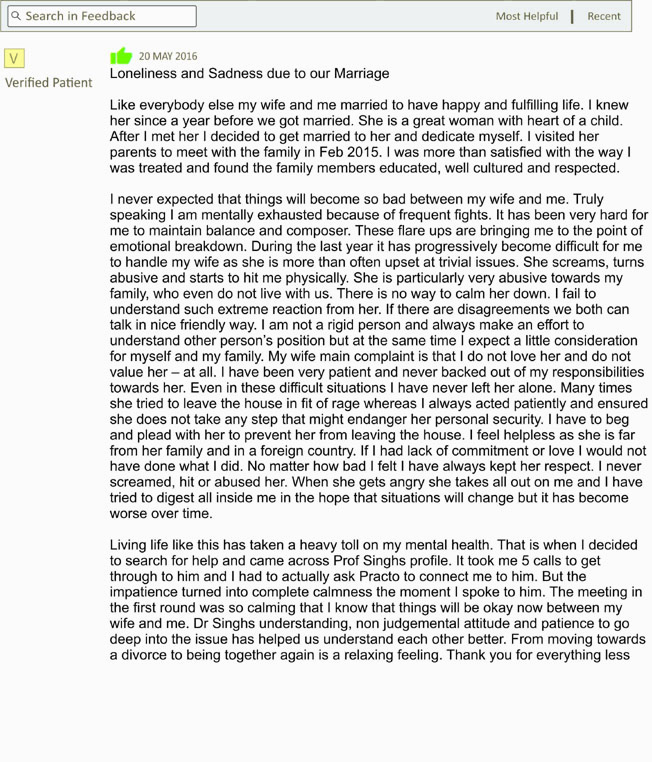 Search in Feedback

Most Helpful | Recent

V

Verified Patient

20 MAY 2016

Loneliness and Sadness due to our Marriage

Like everybody else my wife and me married to have happy and fulfilling life. I knew her since a year before we got married. She is a great woman with heart of a child. After I met her I decided to get married to her and dedicate myself. I visited her parents to meet with the family in Feb 2015. I was more than satisfied with the way I was treated and found the family members educated, well cultured and respected.

I never expected that things will become so bad between my wife and me. Truly speaking I am mentally exhausted because of frequent fights. It has been very hard for me to maintain balance and composer. These flare ups are bringing me to the point of emotional breakdown. During the last year it has progressively become difficult for me to handle my wife as she is more than often upset at trivial issues. She screams, turns abusive and starts to hit me physically. She is particularly very abusive towards my family, who even do not live with us. There is no way to calm her down. I fail to understand such extreme reaction from her. If there are disagreements we both can talk in nice friendly way. I am not a rigid person and always make an effort to understand other person's position but at the same time I expect a little consideration for myself and my family. My wife main complaint is that I do not love her and do not value her – at all. I have been very patient and never backed out of my responsibilities towards her. Even in these difficult situations I have never left her alone. Many times she tried to leave the house in fit of rage whereas I always acted patiently and ensured she does not take any step that might endanger her personal security. I have to beg and plead with her to prevent her from leaving the house. I feel helpless as she is far from her family and in a foreign country. If I had lack of commitment or love I would not have done what I did. No matter how bad I felt I have always kept her respect. I never screamed, hit or abused her. When she gets angry she takes all out on me and I have tried to digest all inside me in the hope that situations will change but it has become worse over time.

Living life like this has taken a heavy toll on my mental health. That is when I decided to search for help and came across Prof Singhs profile. It took me 5 calls to get through to him and I had to actually ask Practo to connect me to him. But the impatience turned into complete calmness the moment I spoke to him. The meeting in the first round was so calming that I know that things will be okay now between my wife and me. Dr Singhs understanding, non judgemental attitude and patience to go deep into the issue has helped us understand each other better. From moving towards a divorce to being together again is a relaxing feeling. Thank you for everything less